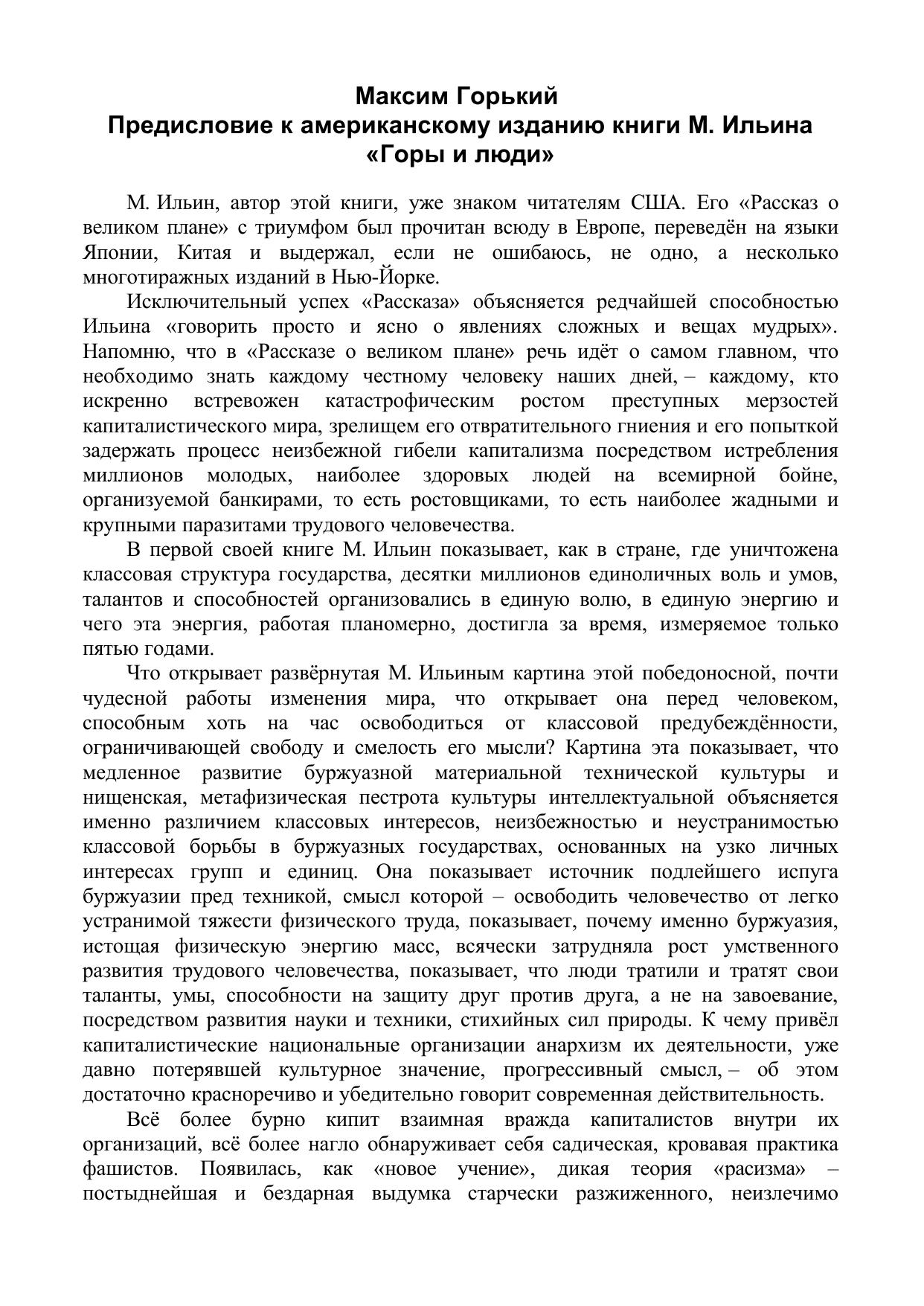 Максим Горький
Предисловие к американскому изданию книги М. Ильина «Горы и люди»

М. Ильин, автор этой книги, уже знаком читателям США. Его «Рассказ о великом плане» с триумфом был прочитан всюду в Европе, переведён на языки Японии, Китая и выдержал, если не ошибаюсь, не одно, а несколько многотиражных изданий в Нью-Йорке.

Исключительный успех «Рассказа» объясняется редчайшей способностью Ильина «говорить просто и ясно о явлениях сложных и вещах мудрых». Напомню, что в «Рассказе о великом плане» речь идёт о самом главном, что необходимо знать каждому честному человеку наших дней, – каждому, кто искренно встревожен катастрофическим ростом преступных мерзостей капиталистического мира, зрелищем его отвратительного гниения и его попыткой задержать процесс неизбежной гибели капитализма посредством истребления миллионов молодых, наиболее здоровых людей на всемирной бойне, организуемой банкирами, то есть ростовщиками, то есть наиболее жадными и крупными паразитами трудового человечества.

В первой своей книге М. Ильин показывает, как в стране, где уничтожена классовая структура государства, десятки миллионов единоличных воль и умов, талантов и способностей организовались в единую волю, в единую энергию и чего эта энергия, работая планомерно, достигла за время, измеряемое только пятью годами.

Что открывает развёрнутая М. Ильиным картина этой победоносной, почти чудесной работы изменения мира, что открывает она перед человеком, способным хоть на час освободиться от классовой предубеждённости, ограничивающей свободу и смелость его мысли? Картина эта показывает, что медленное развитие буржуазной материальной технической культуры и нищенская, метафизическая пестрота культуры интеллектуальной объясняется именно различием классовых интересов, неизбежностью и неустранимостью классовой борьбы в буржуазных государствах, основанных на узко личных интересах групп и единиц. Она показывает источник подлейшего испуга буржуазии пред техникой, смысл которой – освободить человечество от легко устранимой тяжести физического труда, показывает, почему именно буржуазия, истощая физическую энергию масс, всячески затрудняла рост умственного развития трудового человечества, показывает, что люди тратили и тратят свои таланты, умы, способности на защиту друг против друга, а не на завоевание, посредством развития науки и техники, стихийных сил природы. К чему привёл капиталистические национальные организации анархизм их деятельности, уже давно потерявшей культурное значение, прогрессивный смысл, – об этом достаточно красноречиво и убедительно говорит современная действительность.

Всё более бурно кипит взаимная вражда капиталистов внутри их организаций, всё более нагло обнаруживает себя садическая, кровавая практика фашистов. Появилась, как «новое учение», дикая теория «расизма» – постыднейшая и бездарная выдумка старчески разжиженного, неизлечимо